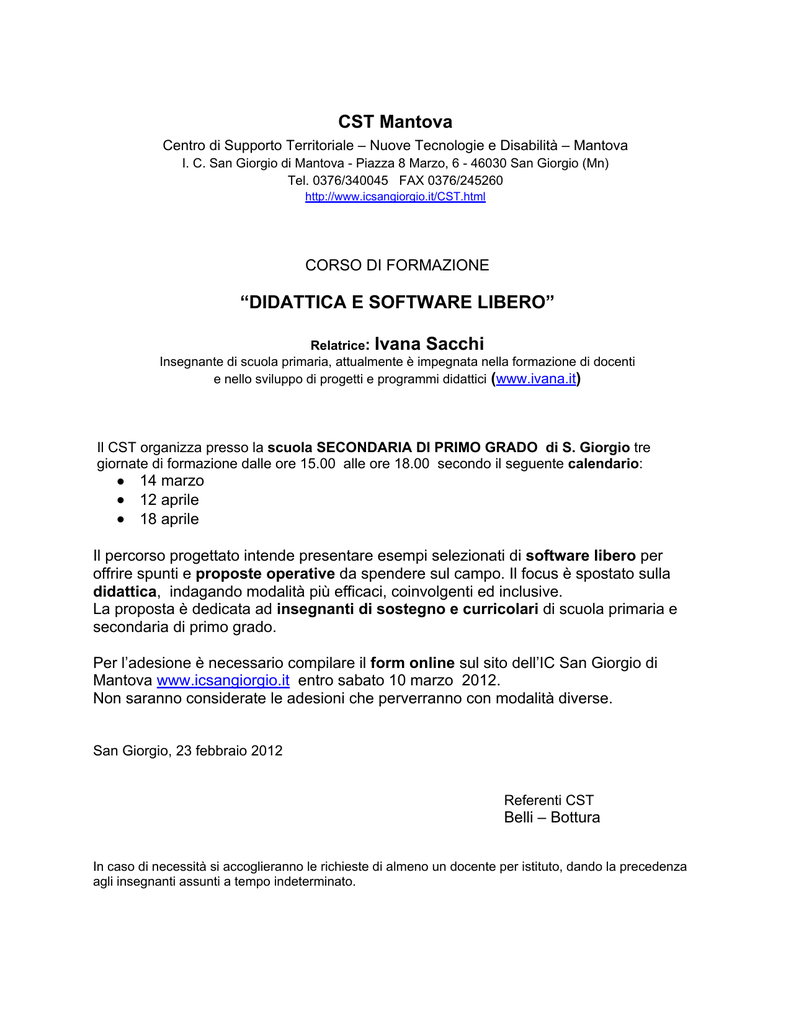 CST Mantova

Centro di Supporto Territoriale – Nuove Tecnologie e Disabilità – Mantova
I. C. San Giorgio di Mantova - Piazza 8 Marzo, 6 - 46030 San Giorgio (Mn)
Tel. 0376/340045 FAX 0376/245260
http://www.icsangiorgio.it/CST.html

CORSO DI FORMAZIONE

“DIDATTICA E SOFTWARE LIBERO”

Relatrice: Ivana Sacchi
Insegnante di scuola primaria, attualmente è impegnata nella formazione di docenti e nello sviluppo di progetti e programmi didattici (www.ivana.it)

Il CST organizza presso la scuola SECONDARIA DI PRIMO GRADO di S. Giorgio tre giornate di formazione dalle ore 15.00 alle ore 18.00 secondo il seguente calendario:
• 14 marzo
• 12 aprile
• 18 aprile

Il percorso progettato intende presentare esempi selezionati di software libero per offrire spunti e proposte operative da spendere sul campo. Il focus è spostato sulla didattica, indagando modalità più efficaci, coinvolgenti ed inclusive.
La proposta è dedicata ad insegnanti di sostegno e curricolari di scuola primaria e secondaria di primo grado.

Per l’adesione è necessario compilare il form online sul sito dell’IC San Giorgio di Mantova www.icsangiorgio.it entro sabato 10 marzo 2012.
Non saranno considerate le adesioni che perverranno con modalità diverse.

San Giorgio, 23 febbraio 2012

Referenti CST
Belli – Bottura

In caso di necessità si accoglieranno le richieste di almeno un docente per istituto, dando la precedenza agli insegnanti assunti a tempo indeterminato.